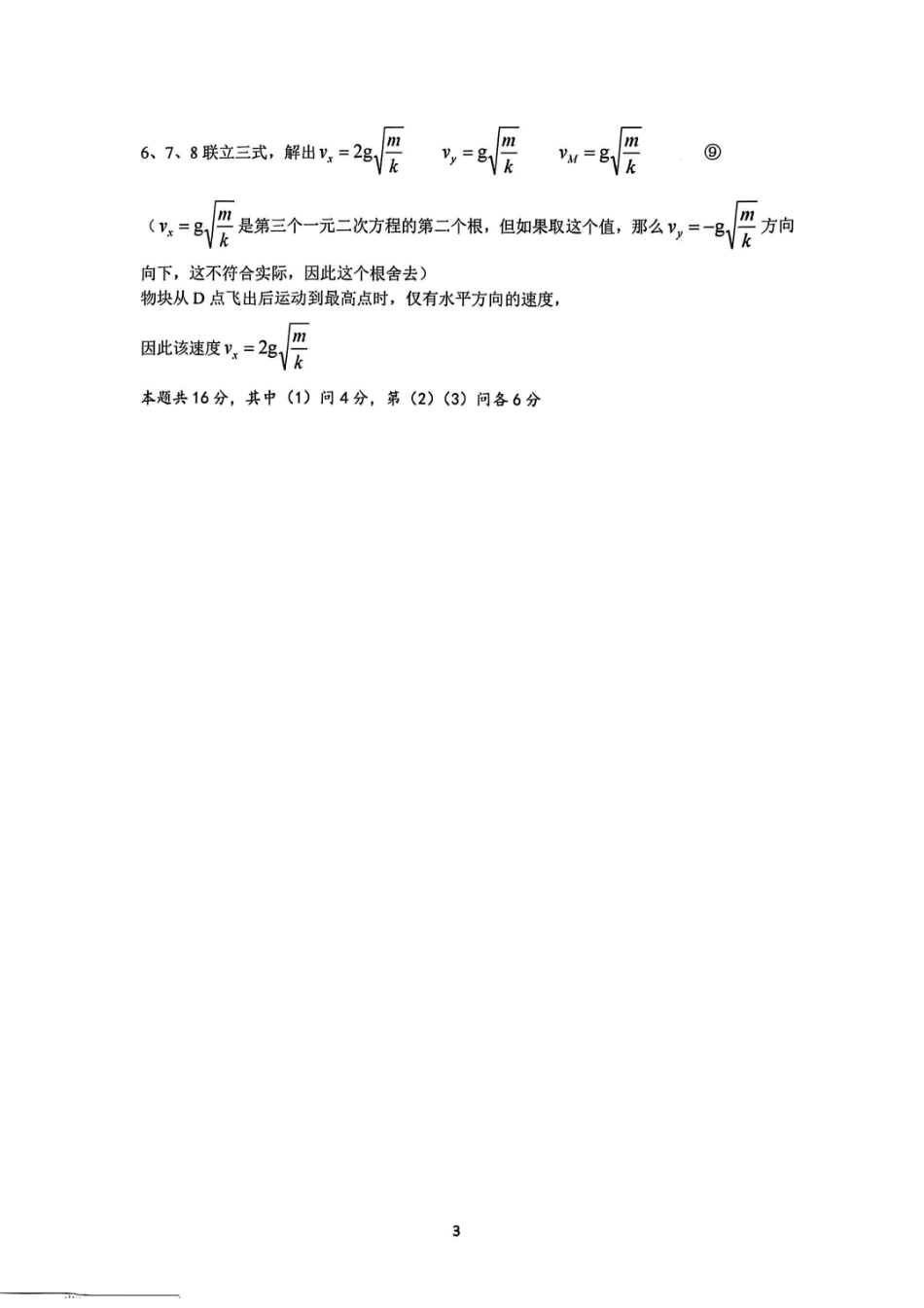 6、7、8 联立三式，解出 $v_x = 2g\sqrt{\frac{m}{k}}$　　$v_y = g\sqrt{\frac{m}{k}}$　　$v_M = g\sqrt{\frac{m}{k}}$　　⑨

（$v_x = g\sqrt{\frac{m}{k}}$ 是第三个一元二次方程的第二个根，但如果取这个值，那么 $v_y = -g\sqrt{\frac{m}{k}}$ 方向向下，这不符合实际，因此这个根舍去）
物块从 D 点飞出后运动到最高点时，仅有水平方向的速度，

因此该速度 $v_x = 2g\sqrt{\frac{m}{k}}$

本题共 16 分，其中（1）问 4 分，第（2）（3）问各 6 分

3